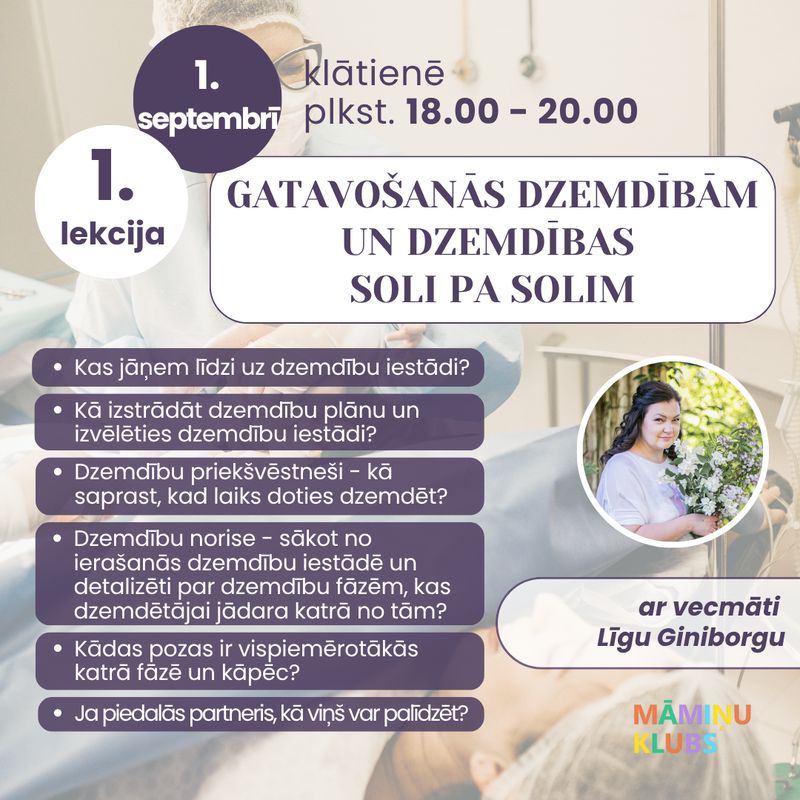 1.
septembrī

klātienē
plkst. 18.00 - 20.00

1.
lekcija

GATAVOŠANĀS DZEMDĪBĀM UN DZEMDĪBAS SOLI PA SOLIM

• Kas jāņem līdzi uz dzemdību iestādi?

• Kā izstrādāt dzemdību plānu un izvēlēties dzemdību iestādi?

• Dzemdību priekšvēstneši - kā saprast, kad laiks doties dzemdēt?

• Dzemdību norise - sākot no ierašanās dzemdību iestādē un detalizēti par dzemdību fāzēm, kas dzemdētājai jādara katrā no tām?

• Kādas pozas ir vispiemērotākās katrā fāzē un kāpēc?

• Ja piedalās partneris, kā viņš var palīdzēt?

ar vecmāti
Līgu Giniborgu

MĀMIŅU
KLUBS